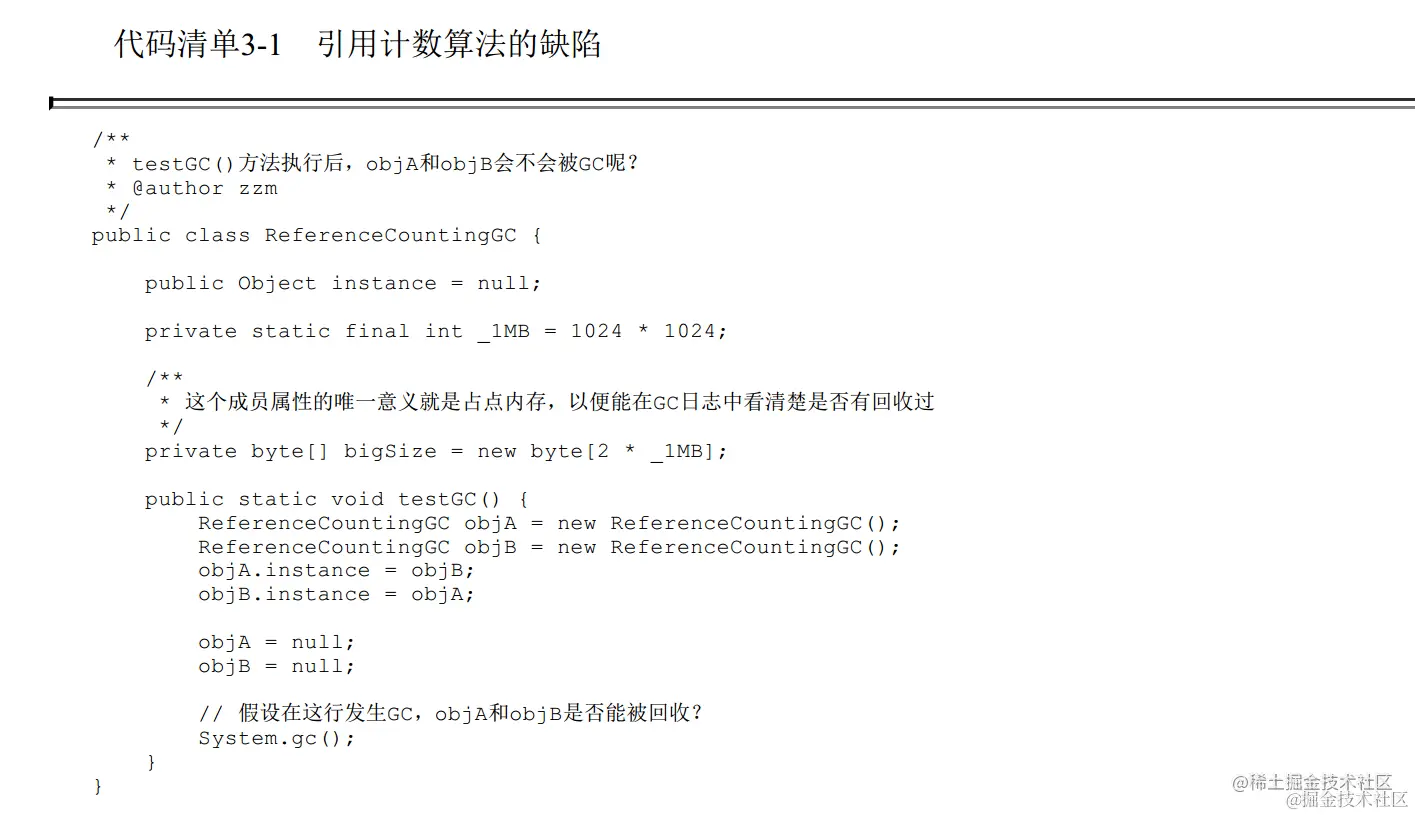 代码清单3-1 引用计数算法的缺陷

/**
 * testGC()方法执行后，objA和objB会不会被GC呢？
 * @author zzm
 */
public class ReferenceCountingGC {

    public Object instance = null;

    private static final int _1MB = 1024 * 1024;

    /**
     * 这个成员属性的唯一意义就是占点内存，以便能在GC日志中看清楚是否有回收过
     */
    private byte[] bigSize = new byte[2 * _1MB];

    public static void testGC() {
        ReferenceCountingGC objA = new ReferenceCountingGC();
        ReferenceCountingGC objB = new ReferenceCountingGC();
        objA.instance = objB;
        objB.instance = objA;

        objA = null;
        objB = null;

        // 假设在这行发生GC，objA和objB是否能被回收？
        System.gc();
    }
}

@稀土掘金技术社区
@掘金技术社区